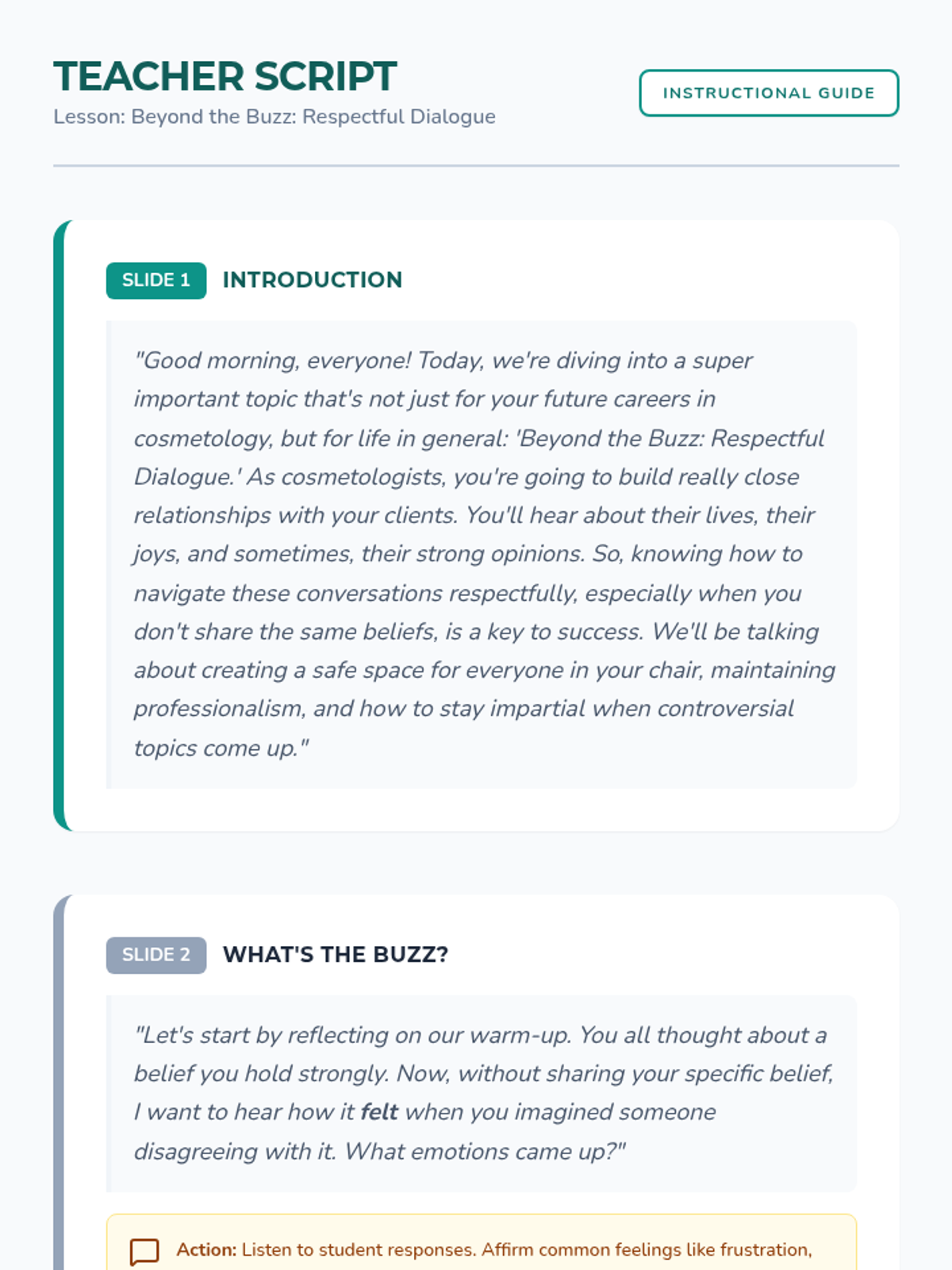 TEACHER SCRIPT

Lesson: Beyond the Buzz: Respectful Dialogue

INSTRUCTIONAL GUIDE

SLIDE 1 INTRODUCTION

"Good morning, everyone! Today, we're diving into a super important topic that's not just for your future careers in cosmetology, but for life in general: 'Beyond the Buzz: Respectful Dialogue.' As cosmetologists, you're going to build really close relationships with your clients. You'll hear about their lives, their joys, and sometimes, their strong opinions. So, knowing how to navigate these conversations respectfully, especially when you don't share the same beliefs, is a key to success. We'll be talking about creating a safe space for everyone in your chair, maintaining professionalism, and how to stay impartial when controversial topics come up."

SLIDE 2 WHAT'S THE BUZZ?

"Let's start by reflecting on our warm-up. You all thought about a belief you hold strongly. Now, without sharing your specific belief, I want to hear how it felt when you imagined someone disagreeing with it. What emotions came up?"

Action: Listen to student responses. Affirm common feelings like frustration,